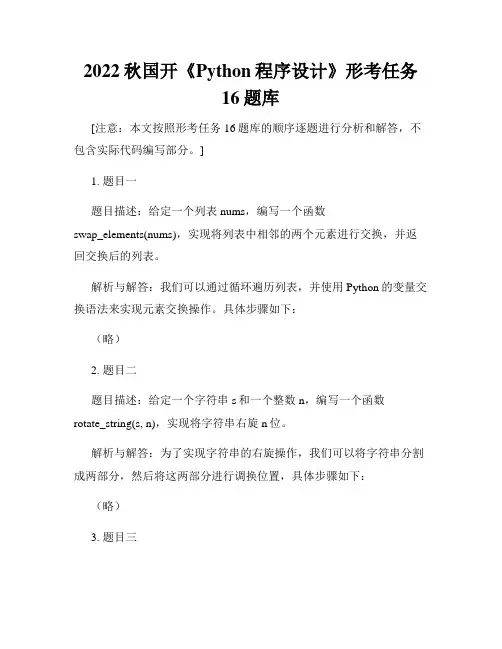 2022 秋国开《Python 程序设计》形考任务 16 题库

[注意：本文按照形考任务 16 题库的顺序逐题进行分析和解答，不包含实际代码编写部分。]

1. 题目一

题目描述：给定一个列表 nums，编写一个函数 swap_elements(nums)，实现将列表中相邻的两个元素进行交换，并返回交换后的列表。

解析与解答：我们可以通过循环遍历列表，并使用 Python 的变量交换语法来实现元素交换操作。具体步骤如下：

（略）

2. 题目二

题目描述：给定一个字符串 s 和一个整数 n，编写一个函数 rotate_string(s, n)，实现将字符串右旋 n 位。

解析与解答：为了实现字符串的右旋操作，我们可以将字符串分割成两部分，然后将这两部分进行调换位置，具体步骤如下：

（略）

3. 题目三